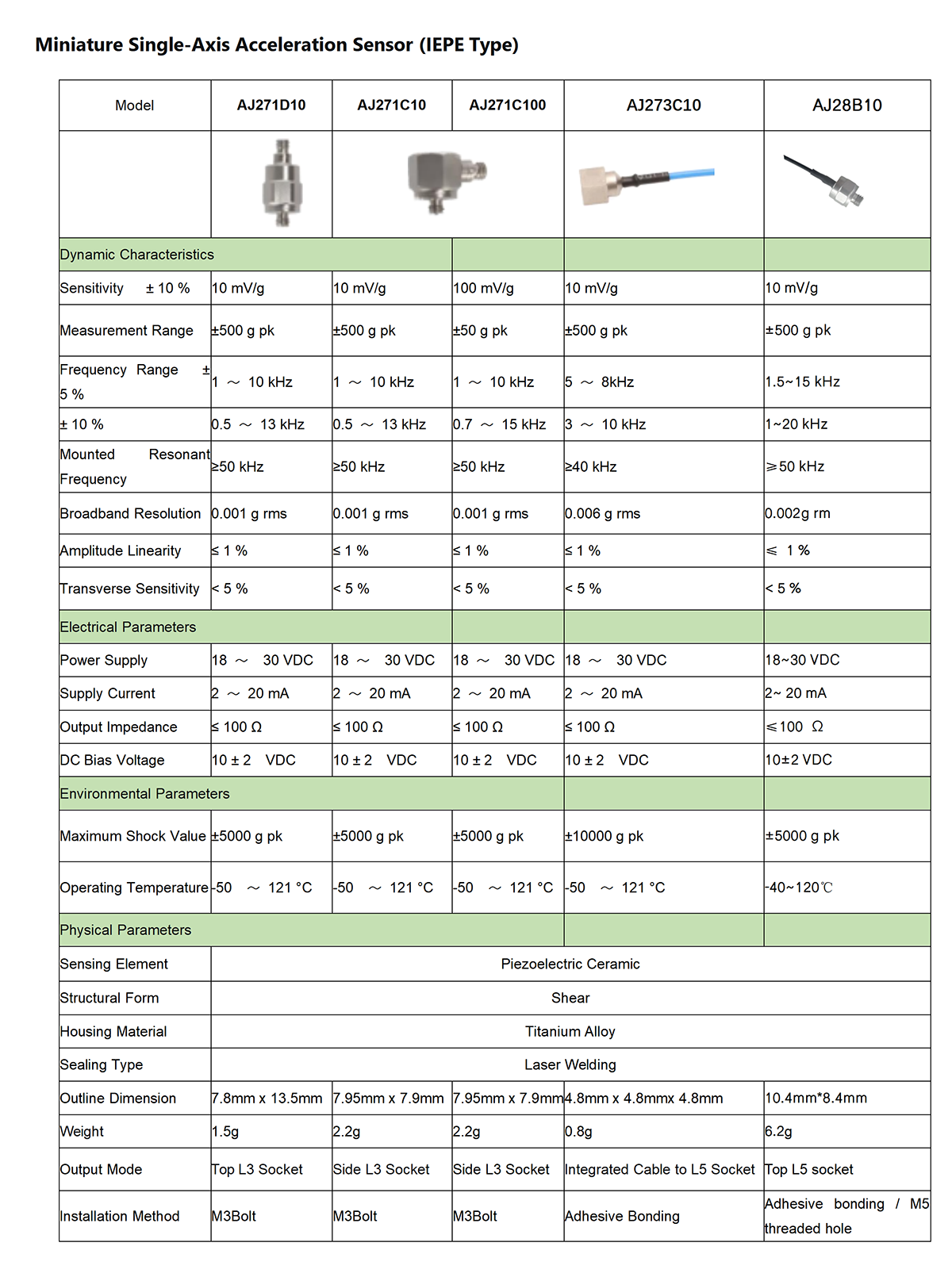 Miniature Single-Axis Acceleration Sensor (IEPE Type)

| Model | AJ271D10 | AJ271C10 | AJ271C100 | AJ273C10 | AJ28B10 |
|---|---|---|---|---|---|
| | | | | | |
| Dynamic Characteristics | | | | | |
| Sensitivity ± 10 % | 10 mV/g | 10 mV/g | 100 mV/g | 10 mV/g | 10 mV/g |
| Measurement Range | ±500 g pk | ±500 g pk | ±50 g pk | ±500 g pk | ±500 g pk |
| Frequency Range ± 5 % | 1 ～ 10 kHz | 1 ～ 10 kHz | 1 ～ 10 kHz | 5 ～ 8kHz | 1.5~15 kHz |
| ± 10 % | 0.5 ～ 13 kHz | 0.5 ～ 13 kHz | 0.7 ～ 15 kHz | 3 ～ 10 kHz | 1~20 kHz |
| Mounted Resonant Frequency | ≥50 kHz | ≥50 kHz | ≥50 kHz | ≥40 kHz | ≥50 kHz |
| Broadband Resolution | 0.001 g rms | 0.001 g rms | 0.001 g rms | 0.006 g rms | 0.002g rm |
| Amplitude Linearity | ≤ 1 % | ≤ 1 % | ≤ 1 % | ≤ 1 % | ≤ 1 % |
| Transverse Sensitivity | < 5 % | < 5 % | < 5 % | < 5 % | < 5 % |
| Electrical Parameters | | | | | |
| Power Supply | 18 ～ 30 VDC | 18 ～ 30 VDC | 18 ～ 30 VDC | 18 ～ 30 VDC | 18~30 VDC |
| Supply Current | 2 ～ 20 mA | 2 ～ 20 mA | 2 ～ 20 mA | 2 ～ 20 mA | 2~ 20 mA |
| Output Impedance | ≤ 100 Ω | ≤ 100 Ω | ≤ 100 Ω | ≤ 100 Ω | ≤100 Ω |
| DC Bias Voltage | 10 ± 2 VDC | 10 ± 2 VDC | 10 ± 2 VDC | 10 ± 2 VDC | 10±2 VDC |
| Environmental Parameters | | | | | |
| Maximum Shock Value | ±5000 g pk | ±5000 g pk | ±5000 g pk | ±10000 g pk | ±5000 g pk |
| Operating Temperature | -50 ～ 121 °C | -50 ～ 121 °C | -50 ～ 121 °C | -50 ～ 121 °C | -40~120℃ |
| Physical Parameters | | | | | |
| Sensing Element | Piezoelectric Ceramic | | | | |
| Structural Form | Shear | | | | |
| Housing Material | Titanium Alloy | | | | |
| Sealing Type | Laser Welding | | | | |
| Outline Dimension | 7.8mm x 13.5mm | 7.95mm x 7.9mm | 7.95mm x 7.9mm | 4.8mm x 4.8mmx 4.8mm | 10.4mm*8.4mm |
| Weight | 1.5g | 2.2g | 2.2g | 0.8g | 6.2g |
| Output Mode | Top L3 Socket | Side L3 Socket | Side L3 Socket | Integrated Cable to L5 Socket | Top L5 socket |
| Installation Method | M3Bolt | M3Bolt | M3Bolt | Adhesive Bonding | Adhesive bonding / M5 threaded hole |